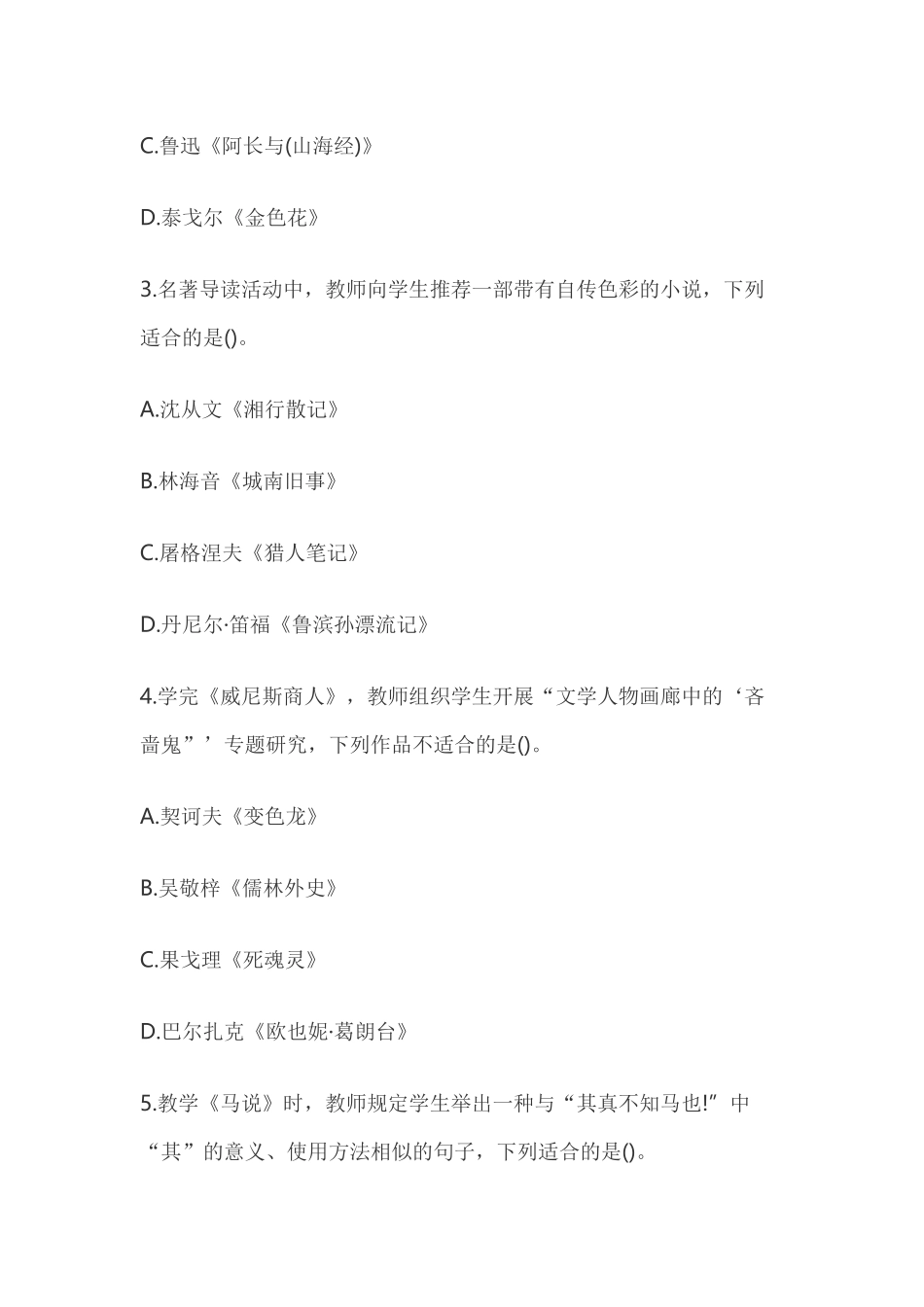 C.鲁迅《阿长与(山海经)》

D.泰戈尔《金色花》

3.名著导读活动中，教师向学生推荐一部带有自传色彩的小说，下列适合的是()。

A.沈从文《湘行散记》

B.林海音《城南旧事》

C.屠格涅夫《猎人笔记》

D.丹尼尔·笛福《鲁滨孙漂流记》

4.学完《威尼斯商人》，教师组织学生开展“文学人物画廊中的‘吝啬鬼”’专题研究，下列作品不适合的是()。

A.契诃夫《变色龙》

B.吴敬梓《儒林外史》

C.果戈理《死魂灵》

D.巴尔扎克《欧也妮·葛朗台》

5.教学《马说》时，教师规定学生举出一种与“其真不知马也!”中“其”的意义、使用方法相似的句子，下列适合的是()。